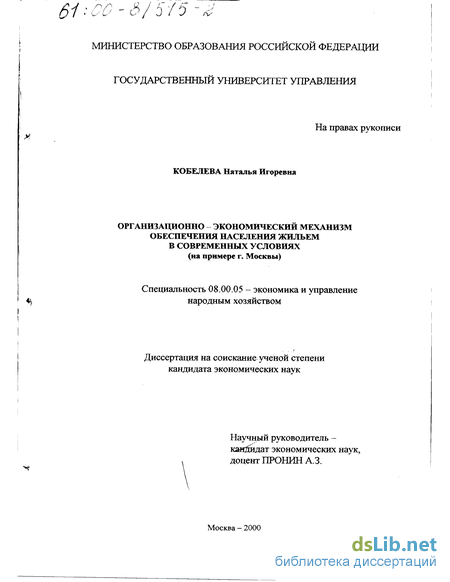 61:00-8/515-2

МИНИСТЕРСТВО ОБРАЗОВАНИЯ РОССИЙСКОЙ ФЕДЕРАЦИИ

ГОСУДАРСТВЕННЫЙ УНИВЕРСИТЕТ УПРАВЛЕНИЯ

На правах рукописи

КОБЕЛЕВА Наталья Игоревна

ОРГАНИЗАЦИОННО – ЭКОНОМИЧЕСКИЙ МЕХАНИЗМ ОБЕСПЕЧЕНИЯ НАСЕЛЕНИЯ ЖИЛЬЕМ В СОВРЕМЕННЫХ УСЛОВИЯХ (на примере г. Москвы)

Специальность 08.00.05 – экономика и управление народным хозяйством

Диссертация на соискание ученой степени кандидата экономических наук

Научный руководитель – кандидат экономических наук, доцент ПРОНИН А.З.

Москва – 2000

dsLib.net
библиотека диссертаций